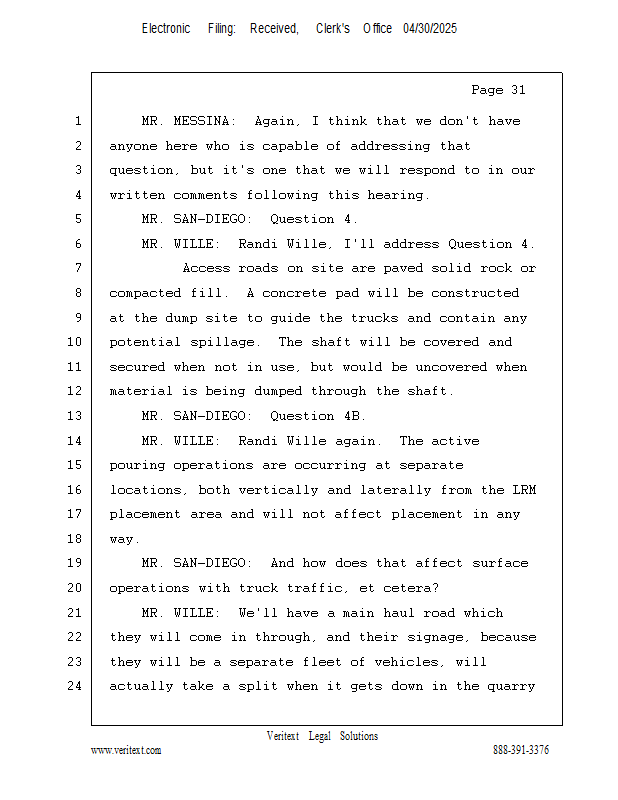 Electronic Filing: Received, Clerk's Office 04/30/2025

Page 31

1 MR. MESSINA: Again, I think that we don't have
2 anyone here who is capable of addressing that
3 question, but it's one that we will respond to in our
4 written comments following this hearing.
5 MR. SAN-DIEGO: Question 4.
6 MR. WILLE: Randi Wille, I'll address Question 4.
7 Access roads on site are paved solid rock or
8 compacted fill. A concrete pad will be constructed
9 at the dump site to guide the trucks and contain any
10 potential spillage. The shaft will be covered and
11 secured when not in use, but would be uncovered when
12 material is being dumped through the shaft.
13 MR. SAN-DIEGO: Question 4B.
14 MR. WILLE: Randi Wille again. The active
15 pouring operations are occurring at separate
16 locations, both vertically and laterally from the LRM
17 placement area and will not affect placement in any
18 way.
19 MR. SAN-DIEGO: And how does that affect surface
20 operations with truck traffic, et cetera?
21 MR. WILLE: We'll have a main haul road which
22 they will come in through, and their signage, because
23 they will be a separate fleet of vehicles, will
24 actually take a split when it gets down in the quarry

Veritext Legal Solutions
www.veritext.com 888-391-3376